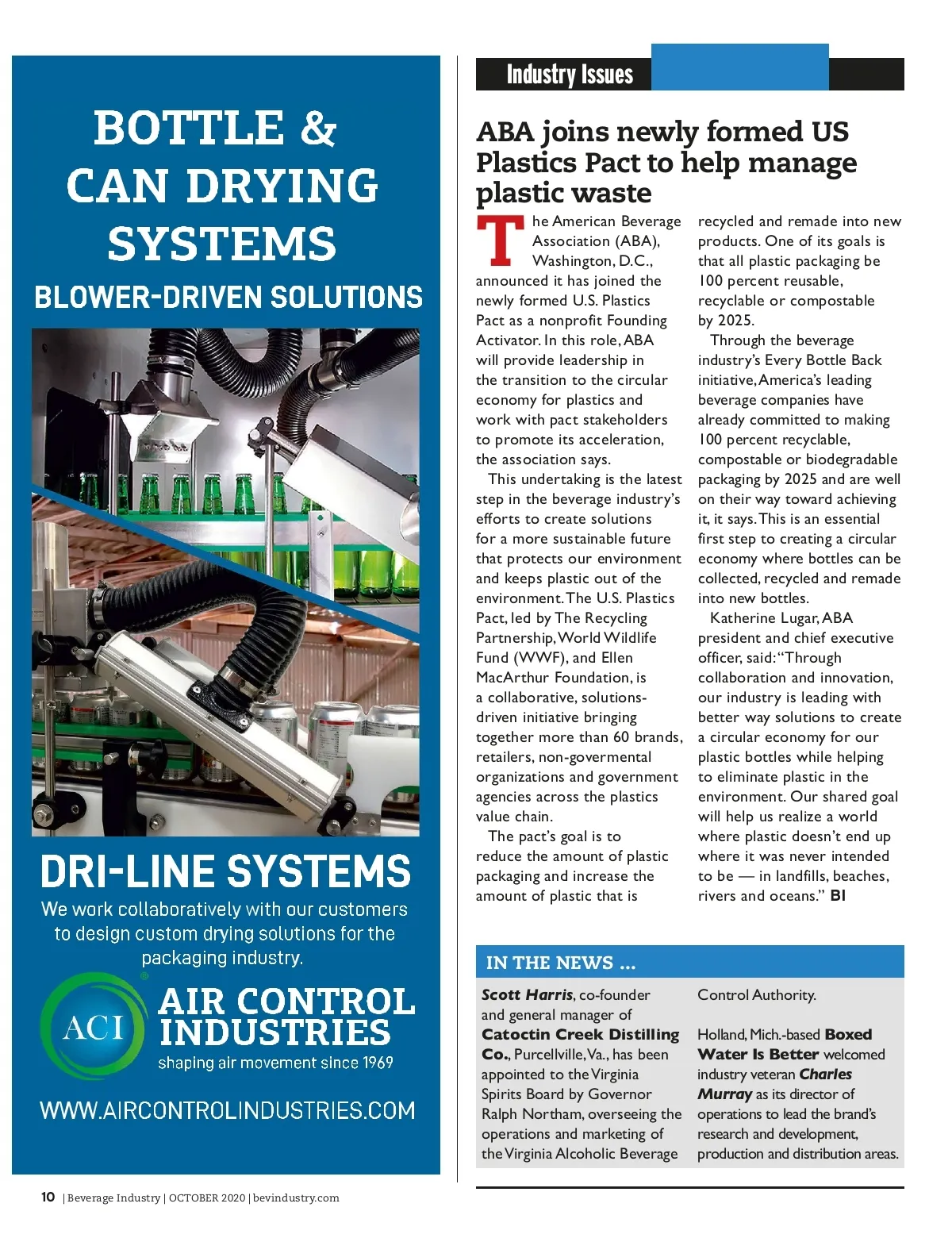 BOTTLE & CAN DRYING SYSTEMS

BLOWER-DRIVEN SOLUTIONS

DRI-LINE SYSTEMS

We work collaboratively with our customers to design custom drying solutions for the packaging industry.

ACI

AIR CONTROL INDUSTRIES

shaping air movement since 1969

WWW.AIRCONTROLINDUSTRIES.COM

Industry Issues

ABA joins newly formed US Plastics Pact to help manage plastic waste

The American Beverage Association (ABA), Washington, D.C., announced it has joined the newly formed U.S. Plastics Pact as a nonprofit Founding Activator. In this role, ABA will provide leadership in the transition to the circular economy for plastics and work with pact stakeholders to promote its acceleration, the association says.

This undertaking is the latest step in the beverage industry's efforts to create solutions for a more sustainable future that protects our environment and keeps plastic out of the environment. The U.S. Plastics Pact, led by The Recycling Partnership, World Wildlife Fund (WWF), and Ellen MacArthur Foundation, is a collaborative, solutions-driven initiative bringing together more than 60 brands, retailers, non-govermental organizations and government agencies across the plastics value chain.

The pact's goal is to reduce the amount of plastic packaging and increase the amount of plastic that is recycled and remade into new products. One of its goals is that all plastic packaging be 100 percent reusable, recyclable or compostable by 2025.

Through the beverage industry's Every Bottle Back initiative, America's leading beverage companies have already committed to making 100 percent recyclable, compostable or biodegradable packaging by 2025 and are well on their way toward achieving it, it says. This is an essential first step to creating a circular economy where bottles can be collected, recycled and remade into new bottles.

Katherine Lugar, ABA president and chief executive officer, said: "Through collaboration and innovation, our industry is leading with better way solutions to create a circular economy for our plastic bottles while helping to eliminate plastic in the environment. Our shared goal will help us realize a world where plastic doesn't end up where it was never intended to be — in landfills, beaches, rivers and oceans." BI

IN THE NEWS ...

Scott Harris, co-founder and general manager of Catoctin Creek Distilling Co., Purcellville, Va., has been appointed to the Virginia Spirits Board by Governor Ralph Northam, overseeing the operations and marketing of the Virginia Alcoholic Beverage Control Authority.

Holland, Mich.-based Boxed Water Is Better welcomed industry veteran Charles Murray as its director of operations to lead the brand's research and development, production and distribution areas.

10 | Beverage Industry | OCTOBER 2020 | bevindustry.com